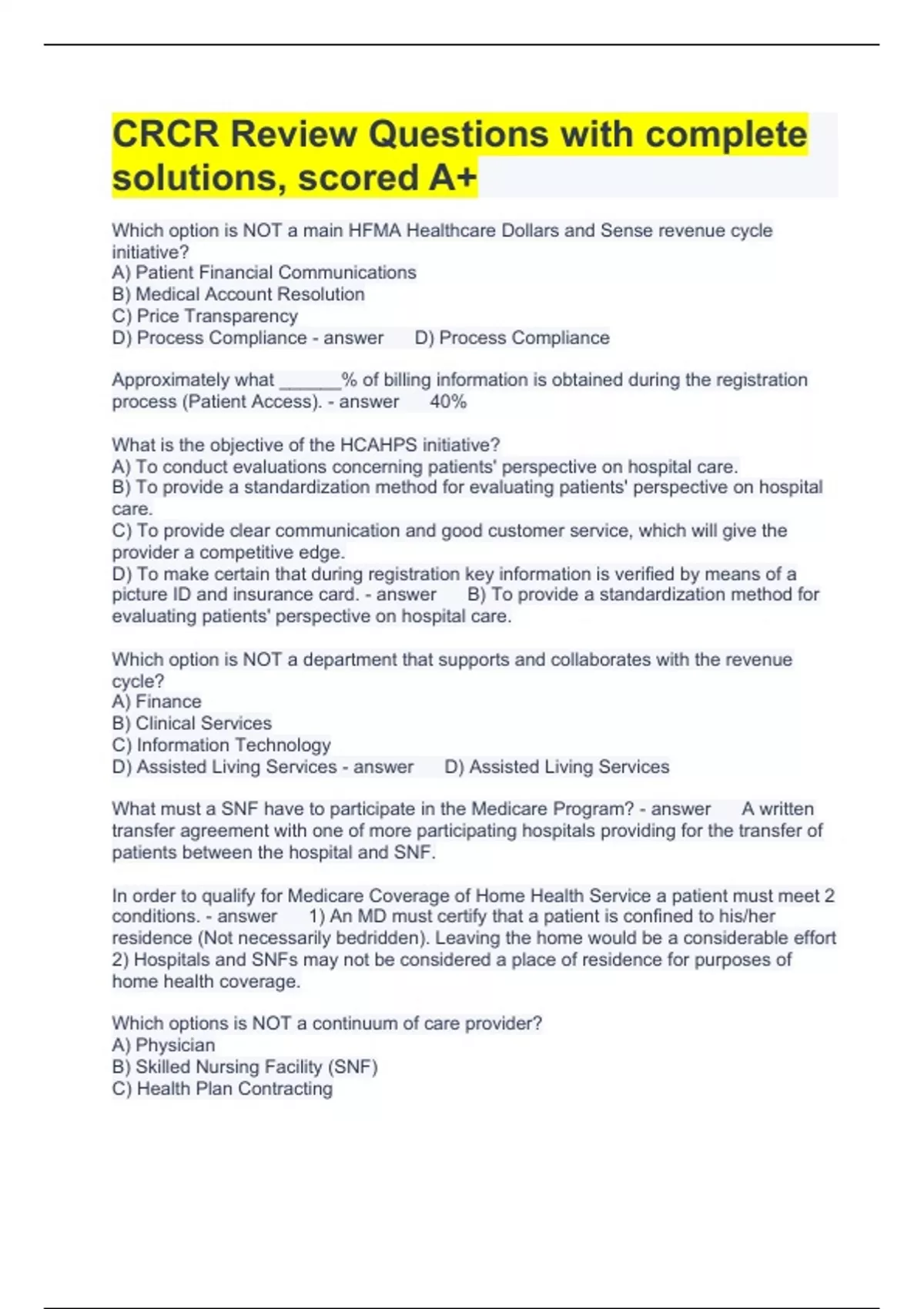 CRCR Review Questions with complete solutions, scored A+

Which option is NOT a main HFMA Healthcare Dollars and Sense revenue cycle initiative?
A) Patient Financial Communications
B) Medical Account Resolution
C) Price Transparency
D) Process Compliance - answer D) Process Compliance

Approximately what ______% of billing information is obtained during the registration process (Patient Access). - answer 40%

What is the objective of the HCAHPS initiative?
A) To conduct evaluations concerning patients' perspective on hospital care.
B) To provide a standardization method for evaluating patients' perspective on hospital care.
C) To provide clear communication and good customer service, which will give the provider a competitive edge.
D) To make certain that during registration key information is verified by means of a picture ID and insurance card. - answer B) To provide a standardization method for evaluating patients' perspective on hospital care.

Which option is NOT a department that supports and collaborates with the revenue cycle?
A) Finance
B) Clinical Services
C) Information Technology
D) Assisted Living Services - answer D) Assisted Living Services

What must a SNF have to participate in the Medicare Program? - answer A written transfer agreement with one of more participating hospitals providing for the transfer of patients between the hospital and SNF.

In order to qualify for Medicare Coverage of Home Health Service a patient must meet 2 conditions. - answer 1) An MD must certify that a patient is confined to his/her residence (Not necessarily bedridden). Leaving the home would be a considerable effort 2) Hospitals and SNFs may not be considered a place of residence for purposes of home health coverage.

Which options is NOT a continuum of care provider?
A) Physician
B) Skilled Nursing Facility (SNF)
C) Health Plan Contracting